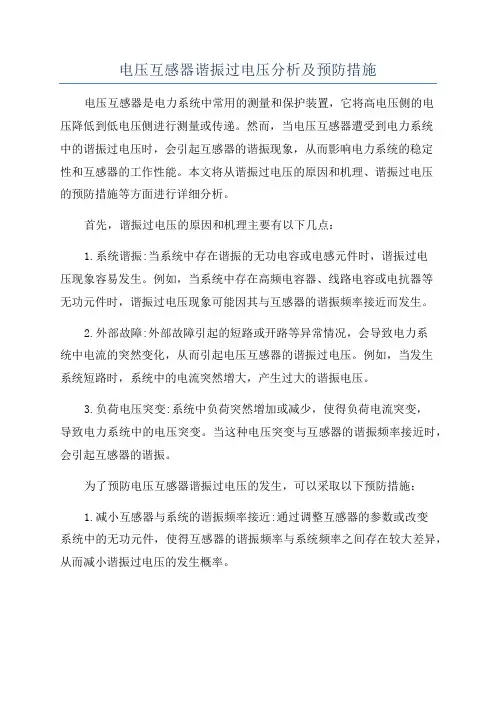 电压互感器谐振过电压分析及预防措施

电压互感器是电力系统中常用的测量和保护装置，它将高电压侧的电压降低到低电压侧进行测量或传递。然而，当电压互感器遭受到电力系统中的谐振过电压时，会引起互感器的谐振现象，从而影响电力系统的稳定性和互感器的工作性能。本文将从谐振过电压的原因和机理、谐振过电压的预防措施等方面进行详细分析。

首先，谐振过电压的原因和机理主要有以下几点：

1.系统谐振:当系统中存在谐振的无功电容或电感元件时，谐振过电压现象容易发生。例如，当系统中存在高频电容器、线路电容或电抗器等无功元件时，谐振过电压现象可能因其与互感器的谐振频率接近而发生。

2.外部故障:外部故障引起的短路或开路等异常情况，会导致电力系统中电流的突然变化，从而引起电压互感器的谐振过电压。例如，当发生系统短路时，系统中的电流突然增大，产生过大的谐振电压。

3.负荷电压突变:系统中负荷突然增加或减少，使得负荷电流突变，导致电力系统中的电压突变。当这种电压突变与互感器的谐振频率接近时，会引起互感器的谐振。

为了预防电压互感器谐振过电压的发生，可以采取以下预防措施：

1.减小互感器与系统的谐振频率接近:通过调整互感器的参数或改变系统中的无功元件，使得互感器的谐振频率与系统频率之间存在较大差异，从而减小谐振过电压的发生概率。